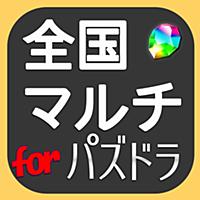 全国
マルチ
for パズドラ